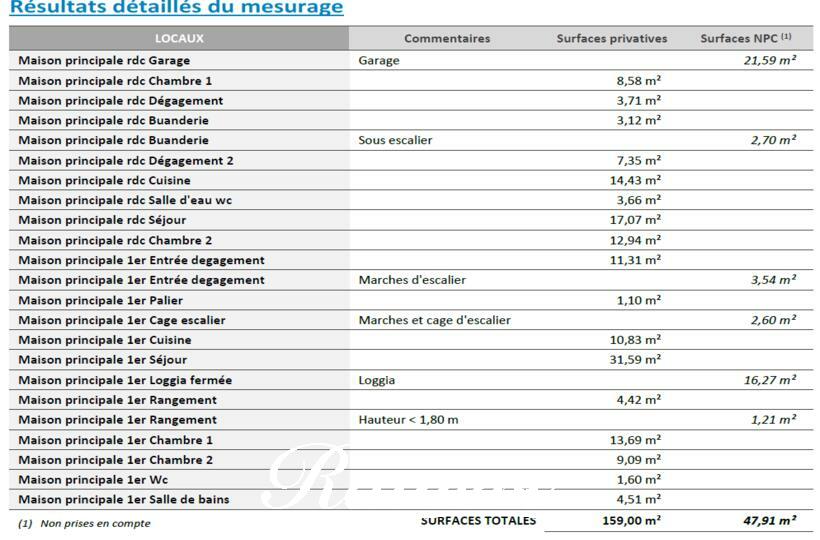 Résultats détaillés du mesurage

| LOCAUX | Commentaires | Surfaces privatives | Surfaces NPC $^{(1)}$ |
|---|---|---|---|
| Maison principale rdc Garage | Garage | | 21,59 m² |
| Maison principale rdc Chambre 1 | | 8,58 m² | |
| Maison principale rdc Dégagement | | 3,71 m² | |
| Maison principale rdc Buanderie | | 3,12 m² | |
| Maison principale rdc Buanderie | Sous escalier | | 2,70 m² |
| Maison principale rdc Dégagement 2 | | 7,35 m² | |
| Maison principale rdc Cuisine | | 14,43 m² | |
| Maison principale rdc Salle d'eau wc | | 3,66 m² | |
| Maison principale rdc Séjour | | 17,07 m² | |
| Maison principale rdc Chambre 2 | | 12,94 m² | |
| Maison principale 1er Entrée degagement | | 11,31 m² | |
| Maison principale 1er Entrée degagement | Marches d'escalier | | 3,54 m² |
| Maison principale 1er Palier | | 1,10 m² | |
| Maison principale 1er Cage escalier | Marches et cage d'escalier | | 2,60 m² |
| Maison principale 1er Cuisine | | 10,83 m² | |
| Maison principale 1er Séjour | | 31,59 m² | |
| Maison principale 1er Loggia fermée | Loggia | | 16,27 m² |
| Maison principale 1er Rangement | | 4,42 m² | |
| Maison principale 1er Rangement | Hauteur < 1,80 m | | 1,21 m² |
| Maison principale 1er Chambre 1 | | 13,69 m² | |
| Maison principale 1er Chambre 2 | | 9,09 m² | |
| Maison principale 1er Wc | | 1,60 m² | |
| Maison principale 1er Salle de bains | | 4,51 m² | |
| (1) Non prises en compte | SURFACES TOTALES | 159,00 m² | 47,91 m² |